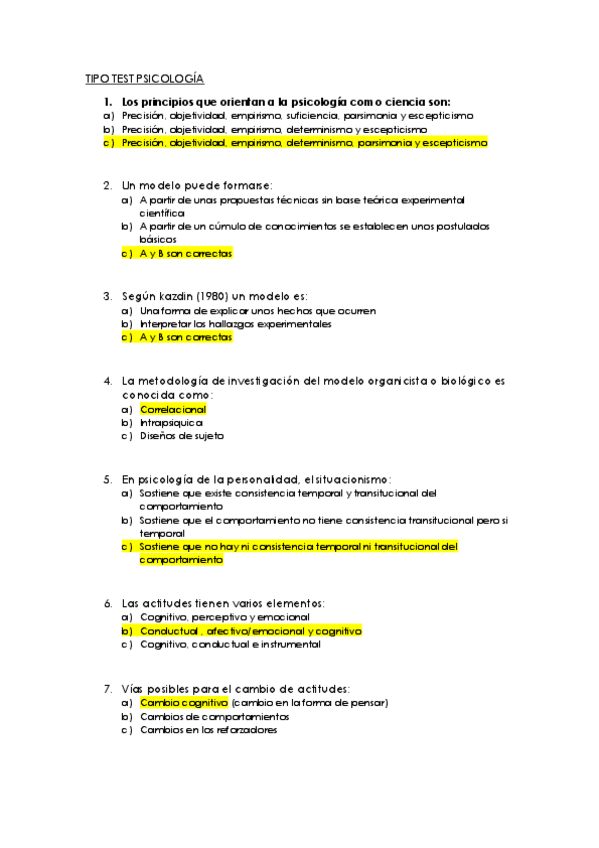 TIPO TEST PSICOLOGÍA

1. Los principios que orientan a la psicología como ciencia son:
a) Precisión, objetividad, empirismo, suficiencia, parsimonia y escepticismo
b) Precisión, objetividad, empirismo, determinismo y escepticismo
c) Precisión, objetividad, empirismo, determinismo, parsimonia y escepticismo

2. Un modelo puede formarse:
a) A partir de unas propuestas técnicas sin base teórica experimental científica
b) A partir de un cúmulo de conocimientos se establecen unos postulados básicos
c) A y B son correctas

3. Según kazdin (1980) un modelo es:
a) Una forma de explicar unos hechos que ocurren
b) Interpretar los hallazgos experimentales
c) A y B son correctas

4. La metodología de investigación del modelo organicista o biológico es conocida como:
a) Correlacional
b) Intrapsiquica
c) Diseños de sujeto

5. En psicología de la personalidad, el situacionismo:
a) Sostiene que existe consistencia temporal y transitucional del comportamiento
b) Sostiene que el comportamiento no tiene consistencia transitucional pero si temporal
c) Sostiene que no hay ni consistencia temporal ni transitucional del comportamiento

6. Las actitudes tienen varios elementos:
a) Cognitivo, perceptivo y emocional
b) Conductual , afectivo/emocional y cognitivo
c) Cognitivo, conductual e instrumental

7. Vías posibles para el cambio de actitudes:
a) Cambio cognitivo (cambio en la forma de pensar)
b) Cambios de comportamientos
c) Cambios en los reforzadores